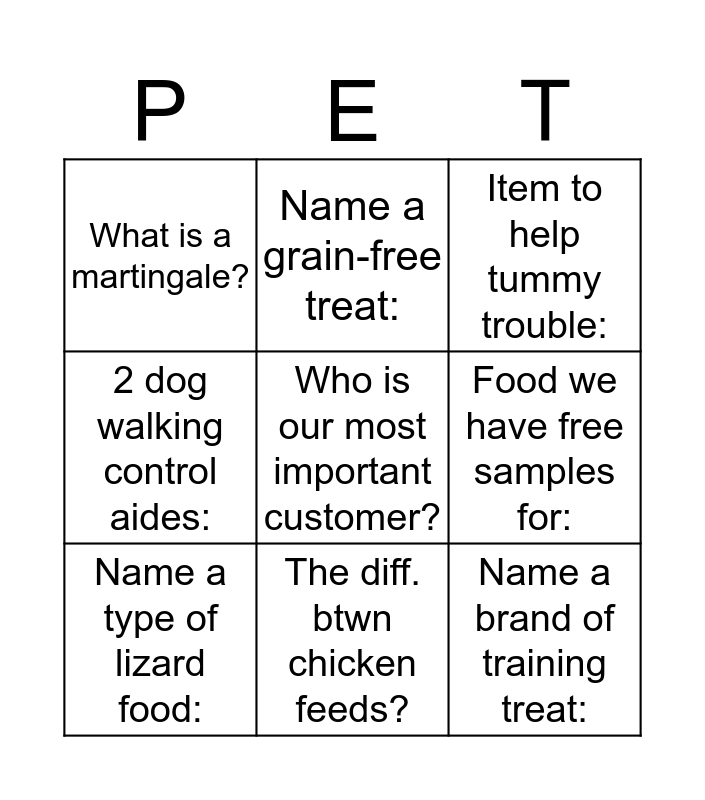 | P | E | T |
|---|---|---|
| What is a martingale? | Name a grain-free treat: | Item to help tummy trouble: |
| 2 dog walking control aides: | Who is our most important customer? | Food we have free samples for: |
| Name a type of lizard food: | The diff. btwn chicken feeds? | Name a brand of training treat: |